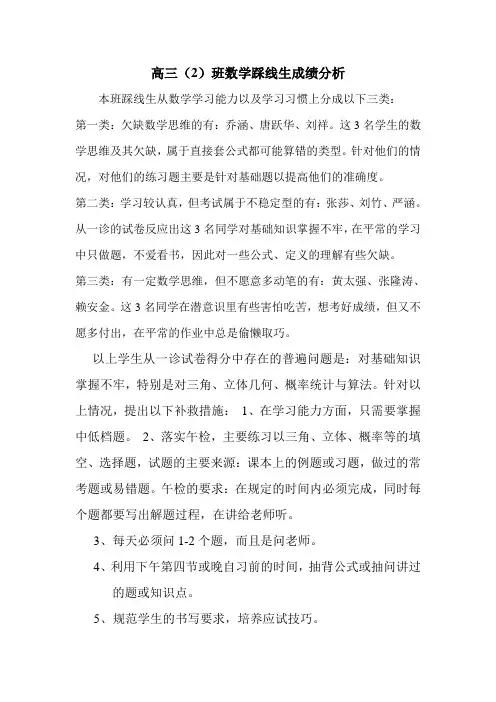 高三（2）班数学踩线生成绩分析

本班踩线生从数学学习能力以及学习习惯上分成以下三类：

第一类：欠缺数学思维的有：乔涵、唐跃华、刘祥。这 3 名学生的数学思维及其欠缺，属于直接套公式都可能算错的类型。针对他们的情况，对他们的练习题主要是针对基础题以提高他们的准确度。

第二类：学习较认真，但考试属于不稳定型的有：张莎、刘竹、严涵。从一诊的试卷反应出这 3 名同学对基础知识掌握不牢，在平常的学习中只做题，不爱看书，因此对一些公式、定义的理解有些欠缺。

第三类：有一定数学思维，但不愿意多动笔的有：黄太强、张隆涛、赖安金。这 3 名同学在潜意识里有些害怕吃苦，想考好成绩，但又不愿多付出，在平常的作业中总是偷懒取巧。

以上学生从一诊试卷得分中存在的普遍问题是：对基础知识掌握不牢，特别是对三角、立体几何、概率统计与算法。针对以上情况，提出以下补救措施： 1、在学习能力方面，只需要掌握中低档题。 2、落实午检，主要练习以三角、立体、概率等的填空、选择题，试题的主要来源：课本上的例题或习题，做过的常考题或易错题。午检的要求：在规定的时间内必须完成，同时每个题都要写出解题过程，在讲给老师听。

3、每天必须问 1-2 个题，而且是问老师。

4、利用下午第四节或晚自习前的时间，抽背公式或抽问讲过的题或知识点。

5、规范学生的书写要求，培养应试技巧。